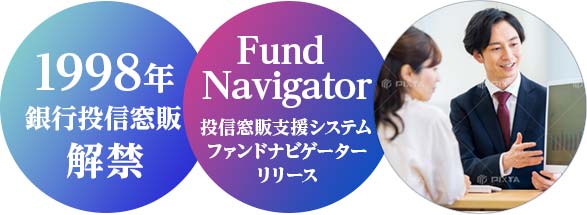 1998年
銀行投信窓販
解禁

Fund Navigator
投信窓販支援システム
ファンドナビゲーター
リリース

PIXTA

PIXTA